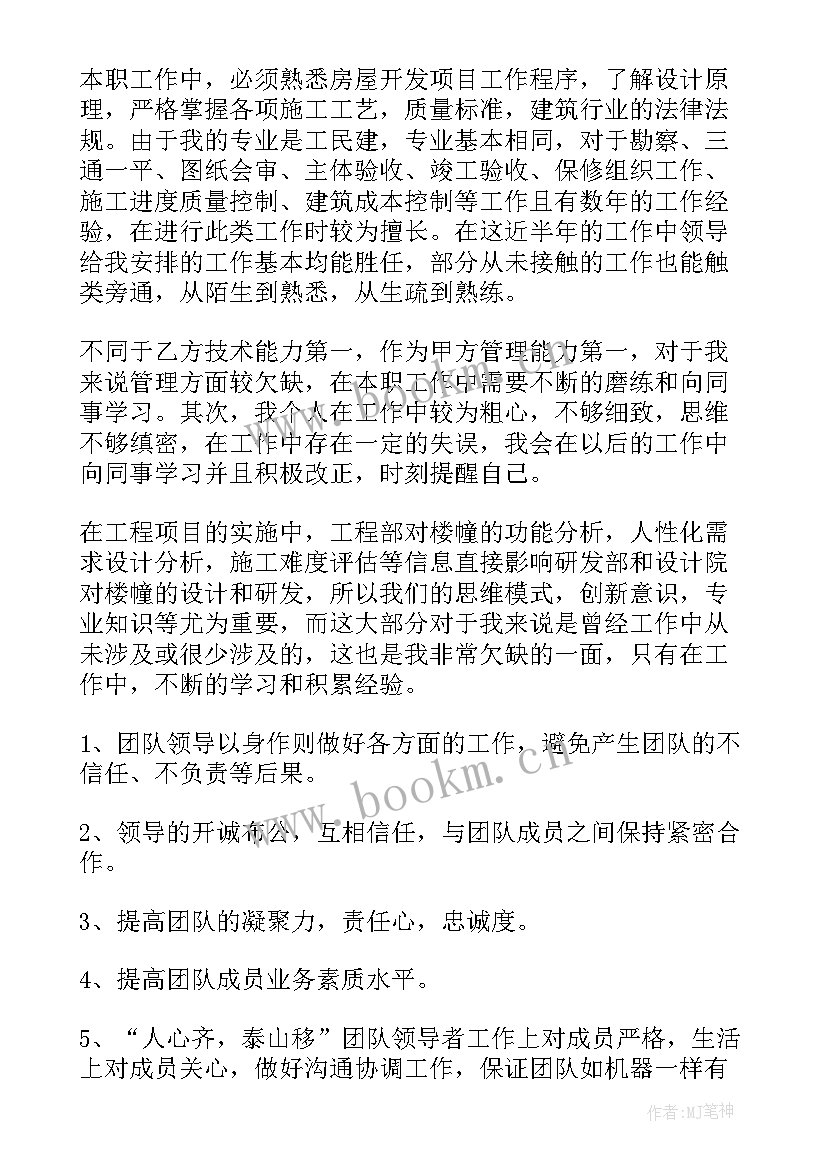 本职工作中，必须熟悉房屋开发项目工作程序，了解设计原理，严格掌握各项施工工艺，质量标准，建筑行业的法律法规。由于我的专业是工民建，专业基本相同，对于勘察、三通一平、图纸会审、主体验收、竣工验收、保修组织工作、施工进度质量控制、建筑成本控制等工作且有数年的工作经验，在进行此类工作时较为擅长。在这近半年的工作中领导给我安排的工作基本均能胜任，部分从未接触的工作也能触类旁通，从陌生到熟悉，从生疏到熟练。

不同于乙方技术能力第一，作为甲方管理能力第一，对于我来说管理方面较欠缺，在本职工作中需要不断的磨练和向同事学习。其次，我个人在工作中较为粗心，不够细致，思维不够缜密，在工作中存在一定的失误，我会在以后的工作中向同事学习并且积极改正，时刻提醒自己。

在工程项目的实施中，工程部对楼幢的功能分析，人性化需求设计分析，施工难度评估等信息直接影响研发部和设计院对楼幢的设计和研发，所以我们的思维模式，创新意识，专业知识等尤为重要，而这大部分对于我来说是曾经工作中从未涉及或很少涉及的，这也是我非常欠缺的一面，只有在工作中，不断的学习和积累经验。

1、团队领导以身作则做好各方面的工作，避免产生团队的不信任、不负责等后果。

2、领导的开诚布公，互相信任，与团队成员之间保持紧密合作。

3、提高团队的凝聚力，责任心，忠诚度。

4、提高团队成员业务素质水平。

5、“人心齐，泰山移”团队领导者工作上对成员严格，生活上对成员关心，做好沟通协调工作，保证团队如机器一样有

www.bookm.cn

作者:MJ笔神